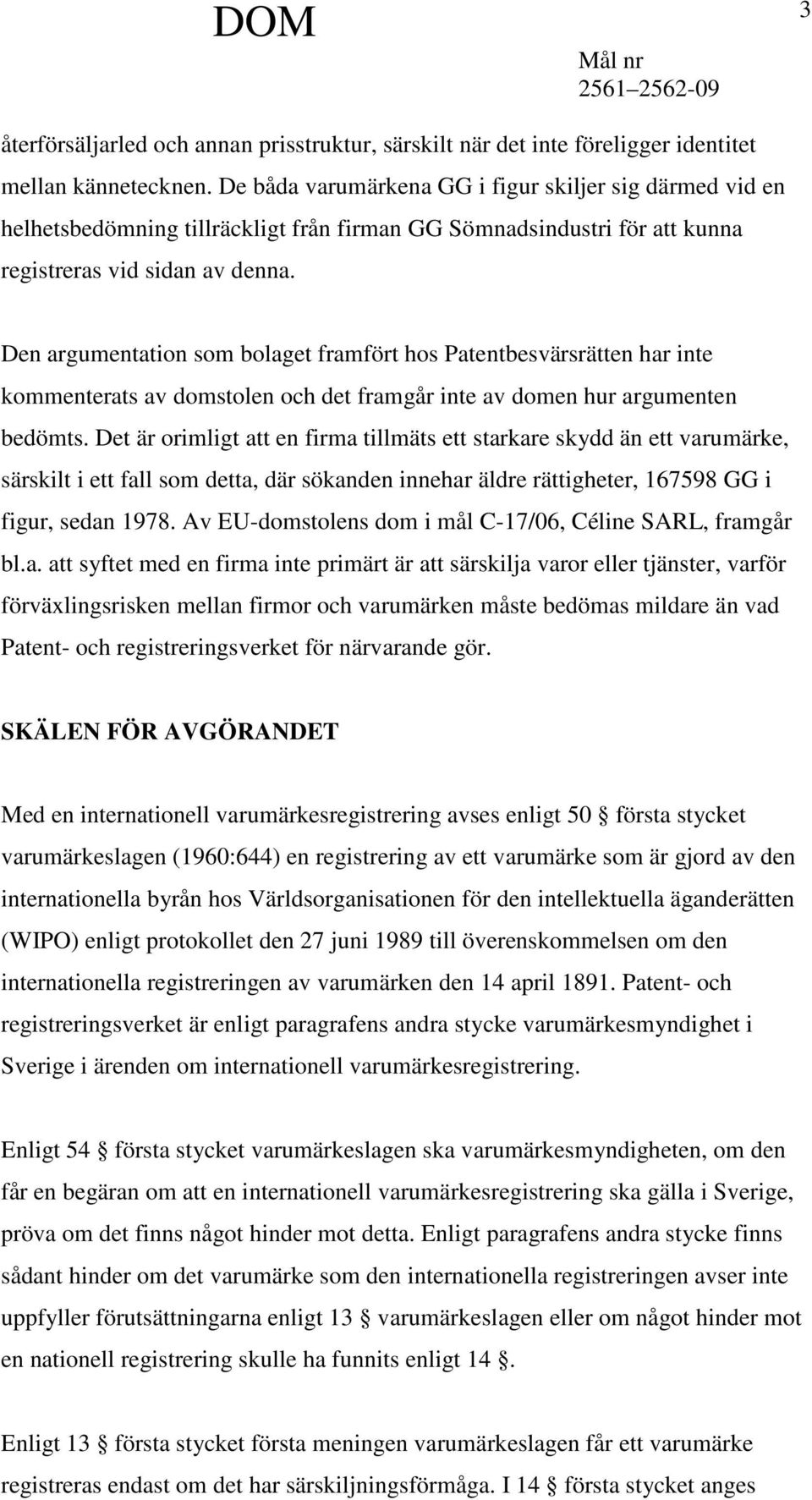 DOM

3

Mål nr
2561–2562-09

återförsäljarled och annan prisstruktur, särskilt när det inte föreligger identitet mellan kännetecknen. De båda varumärkena GG i figur skiljer sig därmed vid en helhetsbedömning tillräckligt från firman GG Sömnadsindustri för att kunna registreras vid sidan av denna.

Den argumentation som bolaget framfört hos Patentbesvärsrätten har inte kommenterats av domstolen och det framgår inte av domen hur argumenten bedömts. Det är orimligt att en firma tillmäts ett starkare skydd än ett varumärke, särskilt i ett fall som detta, där sökanden innehar äldre rättigheter, 167598 GG i figur, sedan 1978. Av EU-domstolens dom i mål C-17/06, Céline SARL, framgår bl.a. att syftet med en firma inte primärt är att särskilja varor eller tjänster, varför förväxlingsrisken mellan firmor och varumärken måste bedömas mildare än vad Patent- och registreringsverket för närvarande gör.

SKÄLEN FÖR AVGÖRANDET

Med en internationell varumärkesregistrering avses enligt 50 § första stycket varumärkeslagen (1960:644) en registrering av ett varumärke som är gjord av den internationella byrån hos Världsorganisationen för den intellektuella äganderätten (WIPO) enligt protokollet den 27 juni 1989 till överenskommelsen om den internationella registreringen av varumärken den 14 april 1891. Patent- och registreringsverket är enligt paragrafens andra stycke varumärkesmyndighet i Sverige i ärenden om internationell varumärkesregistrering.

Enligt 54 § första stycket varumärkeslagen ska varumärkesmyndigheten, om den får en begäran om att en internationell varumärkesregistrering ska gälla i Sverige, pröva om det finns något hinder mot detta. Enligt paragrafens andra stycke finns sådant hinder om det varumärke som den internationella registreringen avser inte uppfyller förutsättningarna enligt 13 § varumärkeslagen eller om något hinder mot en nationell registrering skulle ha funnits enligt 14 §.

Enligt 13 § första stycket första meningen varumärkeslagen får ett varumärke registreras endast om det har särskiljningsförmåga. I 14 § första stycket anges